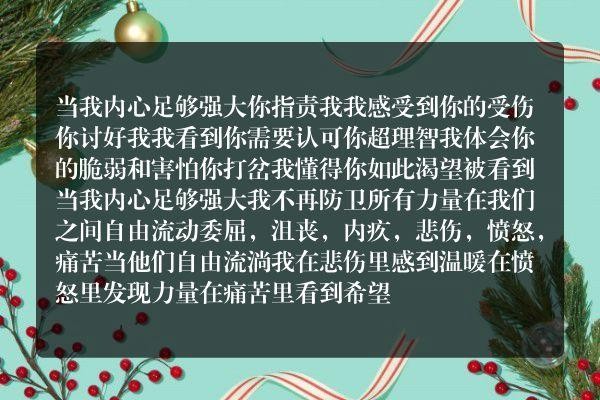 当我内心足够强大你指责我我感受到你的受伤你讨好我我看到你需要认可你超理智我体会你的脆弱和害怕你打岔我懂得你如此渴望被看到当我内心足够强大我不再防卫所有力量在我们之间自由流动委屈，沮丧，内疚，悲伤，愤怒，痛苦当他们自由流淌我在悲伤里感到温暖在愤怒里发现力量在痛苦里看到希望